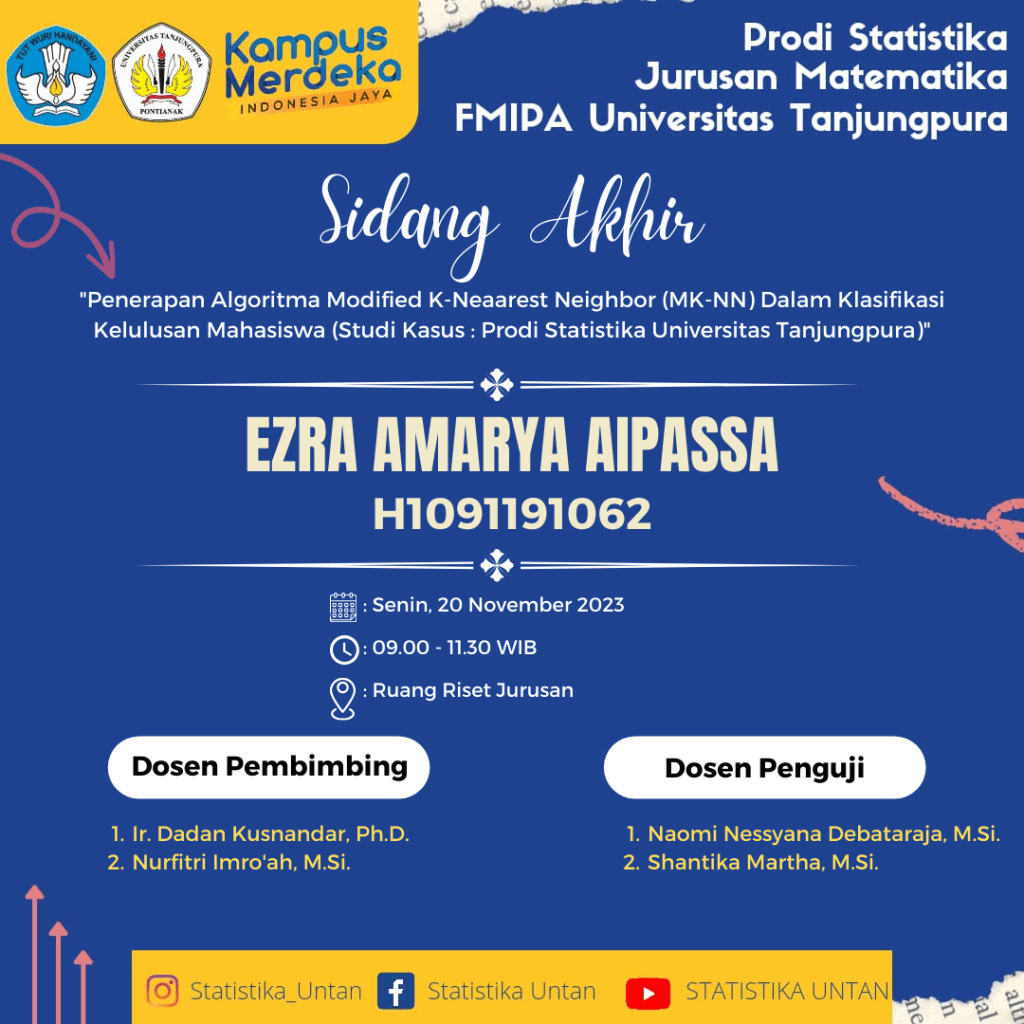 TUT WURI HANDAYANI

UNIVERSITAS TANJUNGPURA
PONTIANAK

Kampus Merdeka
INDONESIA JAYA

Prodi Statistika
Jurusan Matematika
FMIPA Universitas Tanjungpura

Sidang Akhir

"Penerapan Algoritma Modified K-Neaarest Neighbor (MK-NN) Dalam Klasifikasi Kelulusan Mahasiswa (Studi Kasus : Prodi Statistika Universitas Tanjungpura)"

EZRA AMARYA AIPASSA
H1091191062

: Senin, 20 November 2023
: 09.00 - 11.30 WIB
: Ruang Riset Jurusan

Dosen Pembimbing
1. Ir. Dadan Kusnandar, Ph.D.
2. Nurfitri Imro'ah, M.Si.

Dosen Penguji
1. Naomi Nessyana Debataraja, M.Si.
2. Shantika Martha, M.Si.

Statistika_Untan Statistika Untan STATISTIKA UNTAN